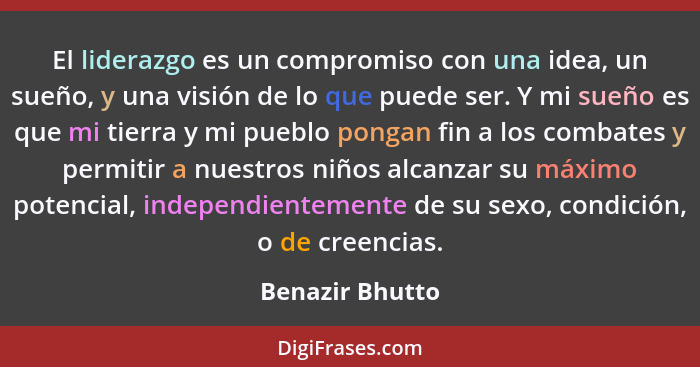 El liderazgo es un compromiso con una idea, un sueño, y una visión de lo que puede ser. Y mi sueño es que mi tierra y mi pueblo pongan fin a los combates y permitir a nuestros niños alcanzar su máximo potencial, independientemente de su sexo, condición, o de creencias.

Benazir Bhutto

DigiFrases.com